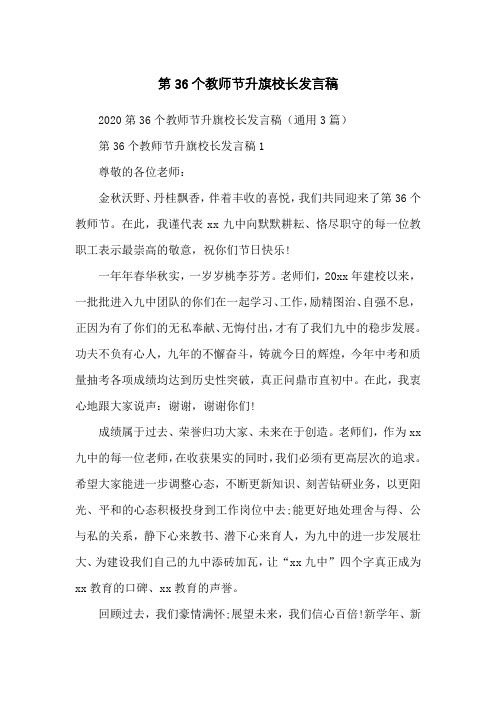 第36个教师节升旗校长发言稿

2020第36个教师节升旗校长发言稿（通用3篇）

第36个教师节升旗校长发言稿1

尊敬的各位老师：

金秋沃野、丹桂飘香，伴着丰收的喜悦，我们共同迎来了第36个教师节。在此，我谨代表xx九中向默默耕耘、恪尽职守的每一位教职工表示最崇高的敬意，祝你们节日快乐！

一年年春华秋实，一岁岁桃李芬芳。老师们，20xx年建校以来，一批批进入九中团队的你们在一起学习、工作，励精图治、自强不息，正因为有了你们的无私奉献、无悔付出，才有了我们九中的稳步发展。功夫不负有心人，九年的不懈奋斗，铸就今日的辉煌，今年中考和质量抽考各项成绩均达到历史性突破，真正问鼎市直初中。在此，我衷心地跟大家说声：谢谢，谢谢你们!

成绩属于过去、荣誉归功大家、未来在于创造。老师们，作为xx九中的每一位老师，在收获果实的同时，我们必须有更高层次的追求。希望大家能进一步调整心态，不断更新知识、刻苦钻研业务，以更阳光、平和的心态积极投身到工作岗位中去;能更好地处理舍与得、公与私的关系，静下心来教书、潜下心来育人，为九中的进一步发展壮大、为建设我们自己的九中添砖加瓦，让“xx九中”四个字真正成为xx教育的口碑、xx教育的声誉。

回顾过去，我们豪情满怀;展望未来，我们信心百倍!新学年、新